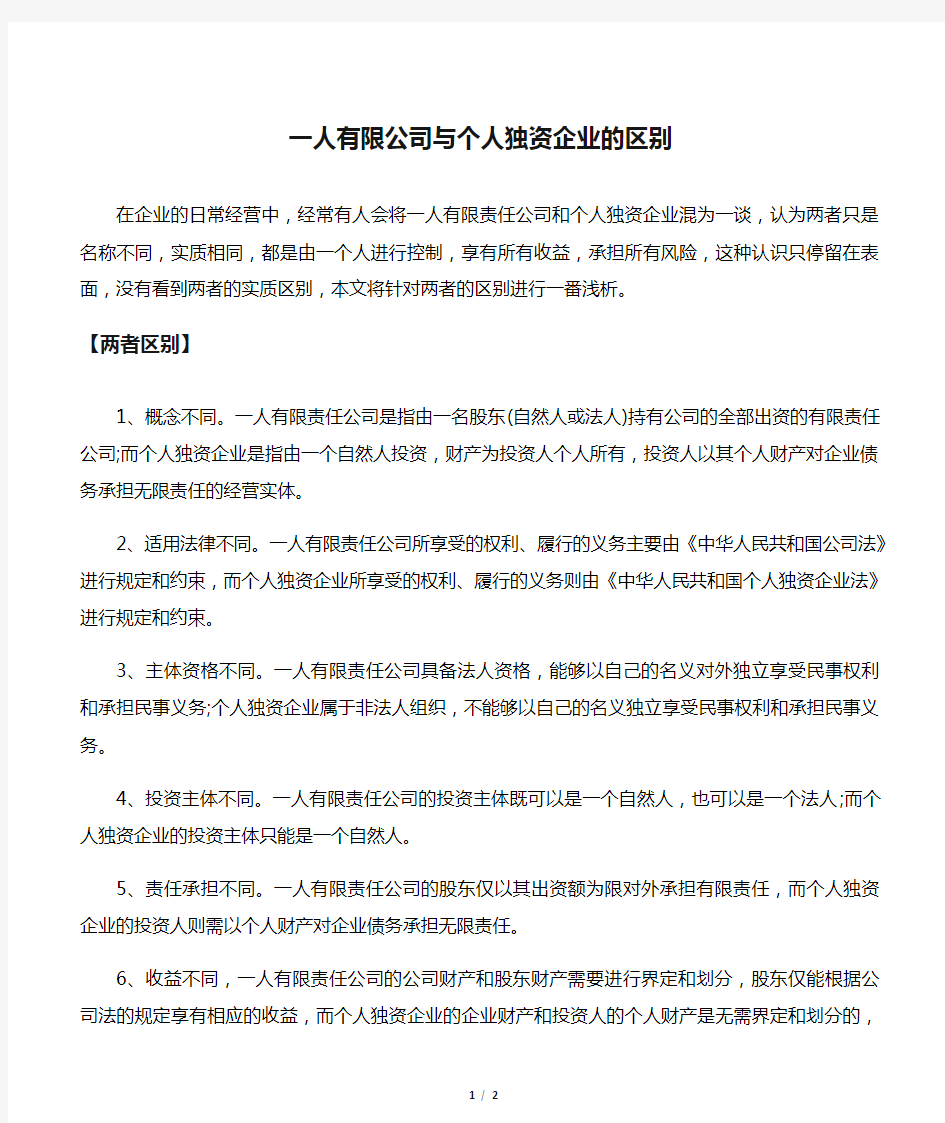 一人有限公司与个人独资企业的区别

在企业的日常经营中，经常有人会将一人有限责任公司和个人独资企业混为一谈，认为两者只是名称不同，实质相同，都是由一个人进行控制，享有所有收益，承担所有风险，这种认识只停留在表面，没有看到两者的实质区别，本文将针对两者的区别进行一番浅析。

【两者区别】

1、概念不同。一人有限责任公司是指由一名股东(自然人或法人)持有公司的全部出资的有限责任公司;而个人独资企业是指由一个自然人投资，财产为投资人个人所有，投资人以其个人财产对企业债务承担无限责任的经营实体。

2、适用法律不同。一人有限责任公司所享受的权利、履行的义务主要由《中华人民共和国公司法》进行规定和约束，而个人独资企业所享受的权利、履行的义务则由《中华人民共和国个人独资企业法》进行规定和约束。

3、主体资格不同。一人有限责任公司具备法人资格，能够以自己的名义对外独立享受民事权利和承担民事义务;个人独资企业属于非法人组织，不能够以自己的名义独立享受民事权利和承担民事义务。

4、投资主体不同。一人有限责任公司的投资主体既可以是一个自然人，也可以是一个法人;而个人独资企业的投资主体只能是一个自然人。

5、责任承担不同。一人有限责任公司的股东仅以其出资额为限对外承担有限责任，而个人独资企业的投资人则需以个人财产对企业债务承担无限责任。

6、收益不同，一人有限责任公司的公司财产和股东财产需要进行界定和划分，股东仅能根据公司法的规定享有相应的收益，而个人独资企业的企业财产和投资人的个人财产是无需界定和划分的，

1 / 2